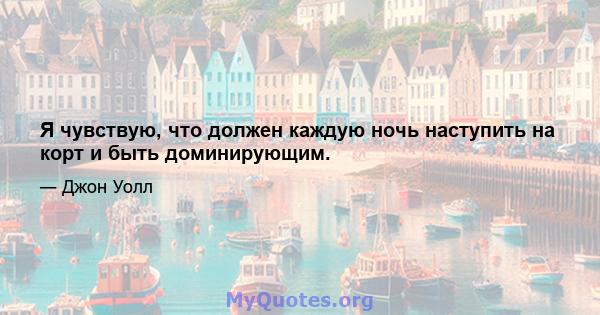 Я чувствую, что должен каждую ночь наступить на корт и быть доминирующим.

— Джон Уолл

MyQuotes.org